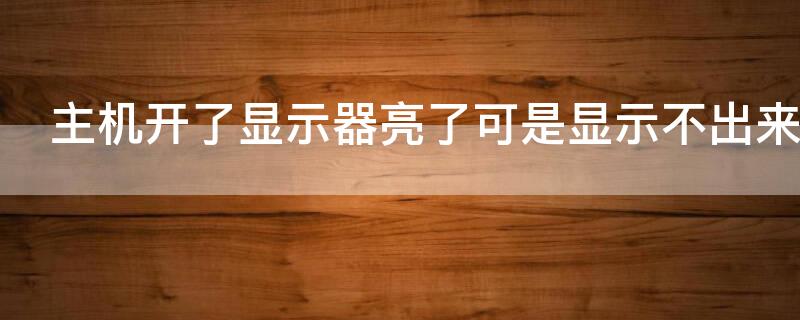 主机开了显示器亮了可是显示不出来